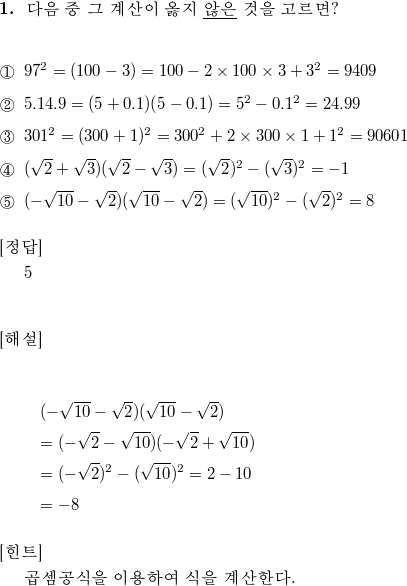 **1.** 다음 중 그 계산이 옳지 않은 것을 고르면?

① $97^2 = (100-3) = 100 - 2 \times 100 \times 3 + 3^2 = 9409$

② $5.14.9 = (5+0.1)(5-0.1) = 5^2 - 0.1^2 = 24.99$

③ $301^2 = (300+1)^2 = 300^2 + 2 \times 300 \times 1 + 1^2 = 90601$

④ $(\sqrt{2}+\sqrt{3})(\sqrt{2}-\sqrt{3}) = (\sqrt{2})^2 - (\sqrt{3})^2 = -1$

⑤ $(-\sqrt{10}-\sqrt{2})(\sqrt{10}-\sqrt{2}) = (\sqrt{10})^2 - (\sqrt{2})^2 = 8$

[정답]
5

[해설]

$(-\sqrt{10}-\sqrt{2})(\sqrt{10}-\sqrt{2})$
$= (-\sqrt{2}-\sqrt{10})(-\sqrt{2}+\sqrt{10})$
$= (-\sqrt{2})^2 - (\sqrt{10})^2 = 2 - 10$
$= -8$

[힌트]
곱셈공식을 이용하여 식을 계산한다.